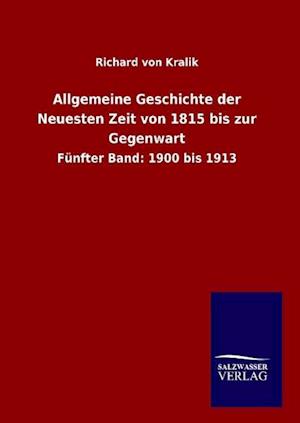 Richard von Kralik

Allgemeine Geschichte der Neuesten Zeit von 1815 bis zur Gegenwart

Fünfter Band: 1900 bis 1913

SALZWASSER VERLAG